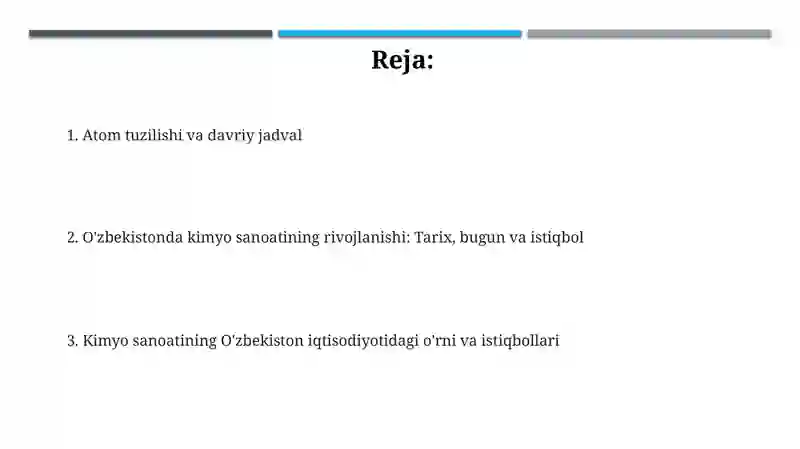 Reja:

1. Atom tuzilishi va davriy jadval

2. O'zbekistonda kimyo sanoatining rivojlanishi: Tarix, bugun va istiqbol

3. Kimyo sanoatining O'zbekiston iqtisodiyotidagi o'rni va istiqbollari